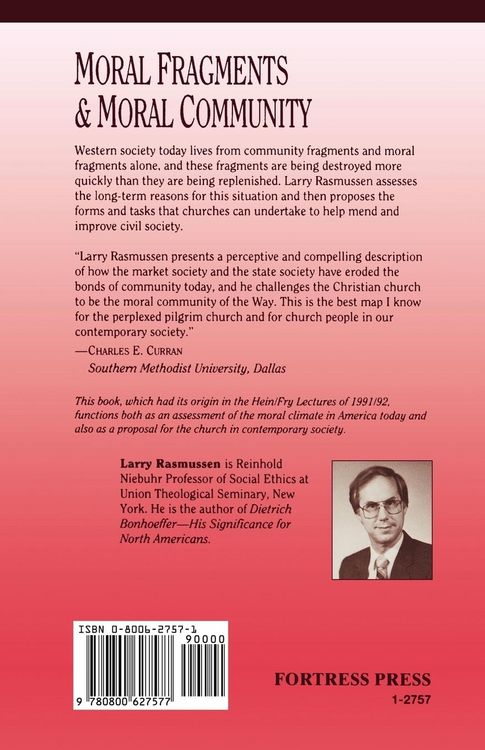 MORAL FRAGMENTS
& MORAL COMMUNITY

Western society today lives from community fragments and moral fragments alone, and these fragments are being destroyed more quickly than they are being replenished. Larry Rasmussen assesses the long-term reasons for this situation and then proposes the forms and tasks that churches can undertake to help mend and improve civil society.

"Larry Rasmussen presents a perceptive and compelling description of how the market society and the state society have eroded the bonds of community today, and he challenges the Christian church to be the moral community of the Way. This is the best map I know for the perplexed pilgrim church and for church people in our contemporary society."
—CHARLES E. CURRAN
Southern Methodist University, Dallas

This book, which had its origin in the Hein/Fry Lectures of 1991/92, functions both as an assessment of the moral climate in America today and also as a proposal for the church in contemporary society.

Larry Rasmussen is Reinhold Niebuhr Professor of Social Ethics at Union Theological Seminary, New York. He is the author of Dietrich Bonhoeffer—His Significance for North Americans.

ISBN 0-8006-2757-1
90000
9 780800 627577

FORTRESS PRESS
1-2757